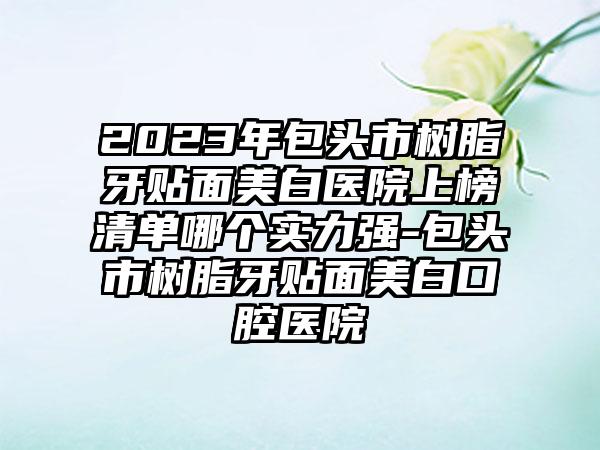 2023年包头市树脂牙贴面美白医院上榜清单哪个实力强-包头市树脂牙贴面美白口腔医院